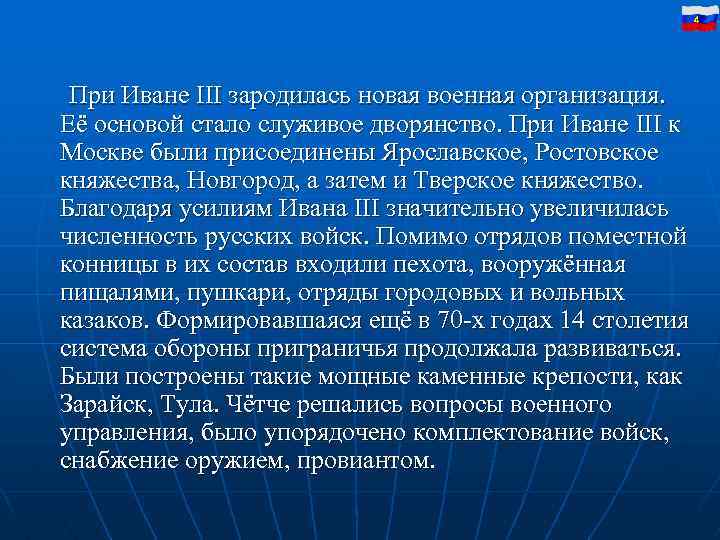 4

При Иване III зародилась новая военная организация. Её основой стало служивое дворянство. При Иване III к Москве были присоединены Ярославское, Ростовское княжества, Новгород, а затем и Тверское княжество. Благодаря усилиям Ивана III значительно увеличилась численность русских войск. Помимо отрядов поместной конницы в их состав входили пехота, вооружённая пищалями, пушкари, отряды городовых и вольных казаков. Формировавшаяся ещё в 70-х годах 14 столетия система обороны приграничья продолжала развиваться. Были построены такие мощные каменные крепости, как Зарайск, Тула. Чётче решались вопросы военного управления, было упорядочено комплектование войск, снабжение оружием, провиантом.